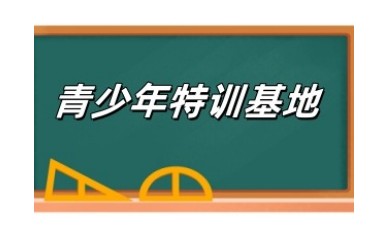 青少年特训基地